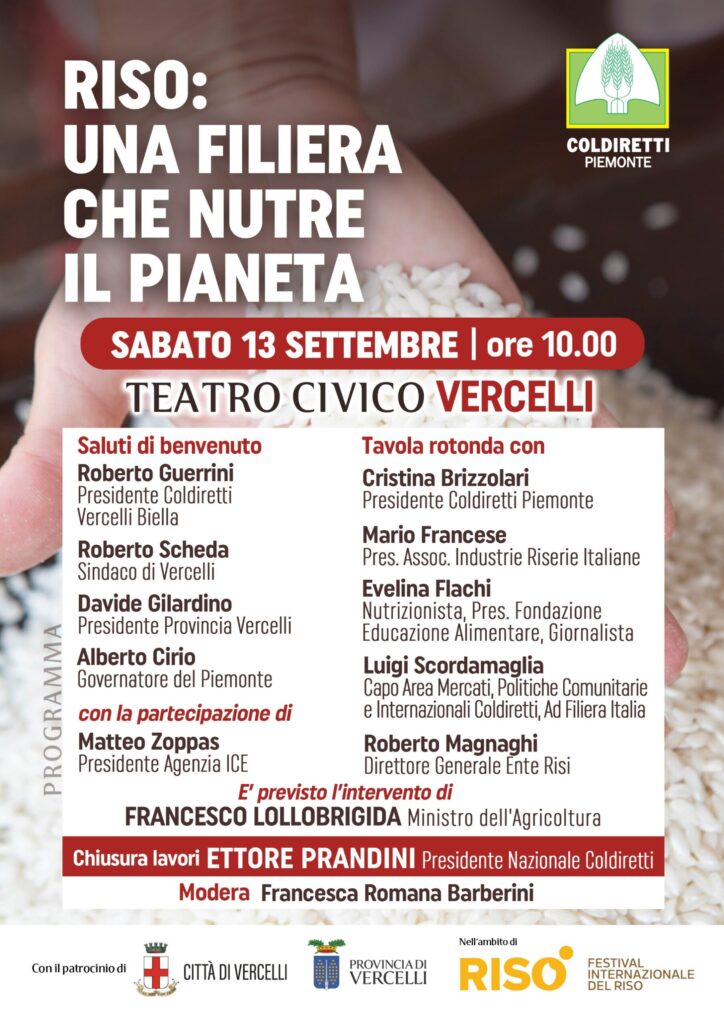 RISO:
UNA FILIERA
CHE NUTRE
IL PIANETA

COLDIRETTI
PIEMONTE

SABATO 13 SETTEMBRE | ore 10.00

TEATRO CIVICO VERCELLI

PROGRAMMA

Saluti di benvenuto
Roberto Guerrini
Presidente Coldiretti Vercelli Biella

Roberto Scheda
Sindaco di Vercelli

Davide Gilardino
Presidente Provincia Vercelli

Alberto Cirio
Governatore del Piemonte

con la partecipazione di
Matteo Zoppas
Presidente Agenzia ICE

Tavola rotonda con
Cristina Brizzolari
Presidente Coldiretti Piemonte

Mario Francese
Pres. Assoc. Industrie Riserie Italiane

Evelina Flachi
Nutrizionista, Pres. Fondazione Educazione Alimentare, Giornalista

Luigi Scordamaglia
Capo Area Mercati, Politiche Comunitarie e Internazionali Coldiretti, Ad Filiera Italia

Roberto Magnaghi
Direttore Generale Ente Risi

E' previsto l'intervento di
FRANCESCO LOLLOBRIGIDA Ministro dell'Agricoltura

Chiusura lavori ETTORE PRANDINI Presidente Nazionale Coldiretti

Modera Francesca Romana Barberini

Con il patrocinio di CITTÀ DI VERCELLI PROVINCIA DI VERCELLI

Nell'ambito di RISO FESTIVAL INTERNAZIONALE DEL RISO